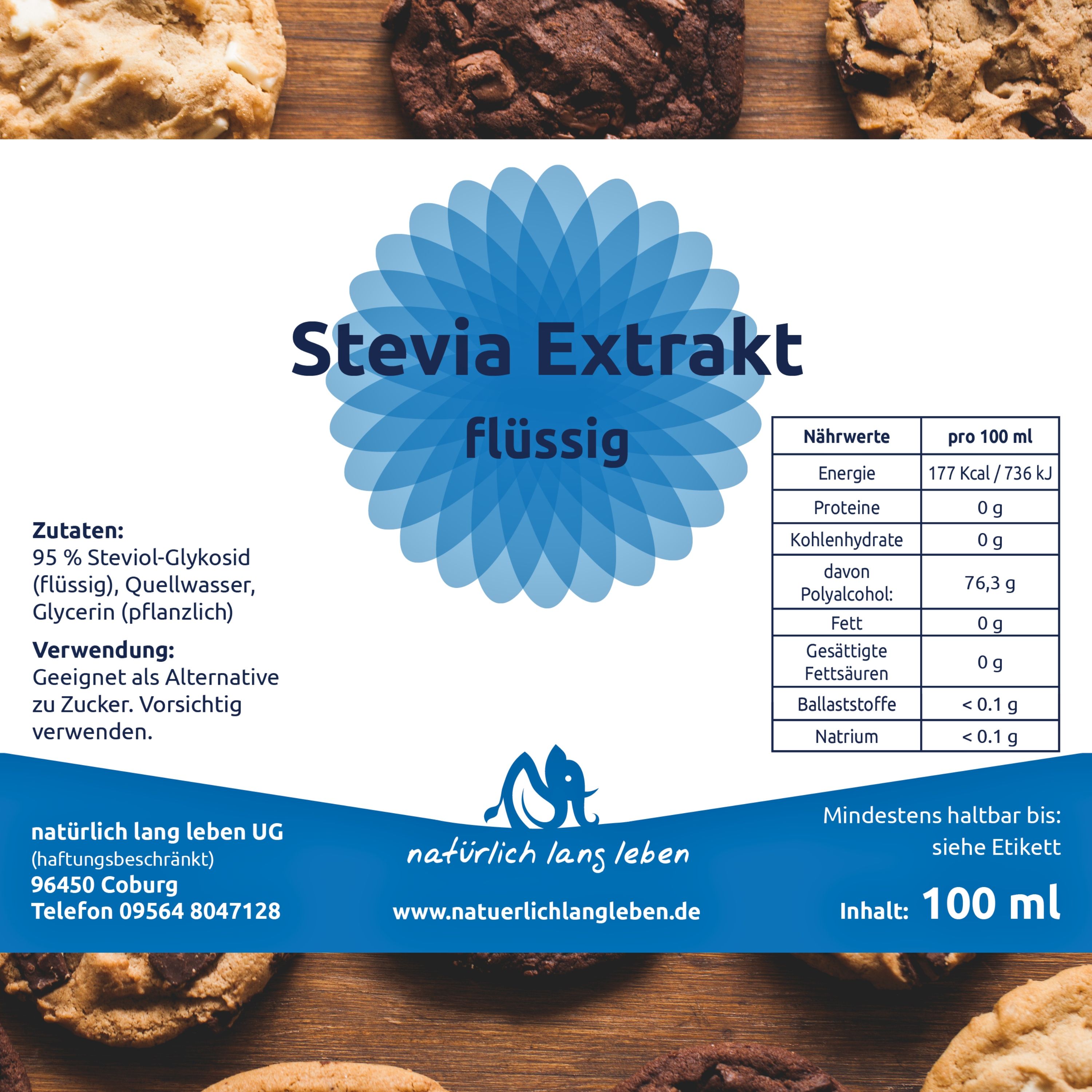 Stevia Extrakt
flüssig

Zutaten:
95 % Steviol-Glykosid (flüssig), Quellwasser, Glycerin (pflanzlich)

Verwendung:
Geeignet als Alternative zu Zucker. Vorsichtig verwenden.

| Nährwerte | pro 100 ml |
|---|---|
| Energie | 177 Kcal / 736 kJ |
| Proteine | 0 g |
| Kohlenhydrate | 0 g |
| davon Polyalcohol: | 76,3 g |
| Fett | 0 g |
| Gesättigte Fettsäuren | 0 g |
| Ballaststoffe | < 0.1 g |
| Natrium | < 0.1 g |

natürlich lang leben UG
(haftungsbeschränkt)
96450 Coburg
Telefon 09564 8047128

natürlich lang leben

www.natuerlichlangleben.de

Mindestens haltbar bis:
siehe Etikett

Inhalt: 100 ml